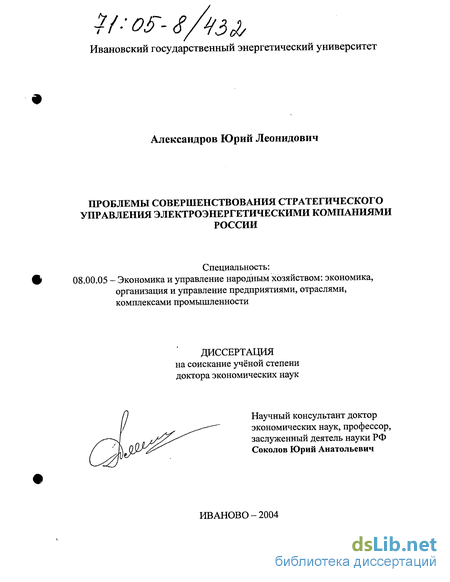 71:05-8/432

Ивановский государственный энергетический университет

Александров Юрий Леонидович

ПРОБЛЕМЫ СОВЕРШЕНСТВОВАНИЯ СТРАТЕГИЧЕСКОГО УПРАВЛЕНИЯ ЭЛЕКТРОЭНЕРГЕТИЧЕСКИМИ КОМПАНИЯМИ РОССИИ

Специальность:
08.00.05 – Экономика и управление народным хозяйством: экономика, организация и управление предприятиями, отраслями, комплексами промышленности

ДИССЕРТАЦИЯ
на соискание учёной степени
доктора экономических наук

Научный консультант доктор экономических наук, профессор, заслуженный деятель науки РФ
Соколов Юрий Анатольевич

ИВАНОВО – 2004

dsLib.net
библиотека диссертаций